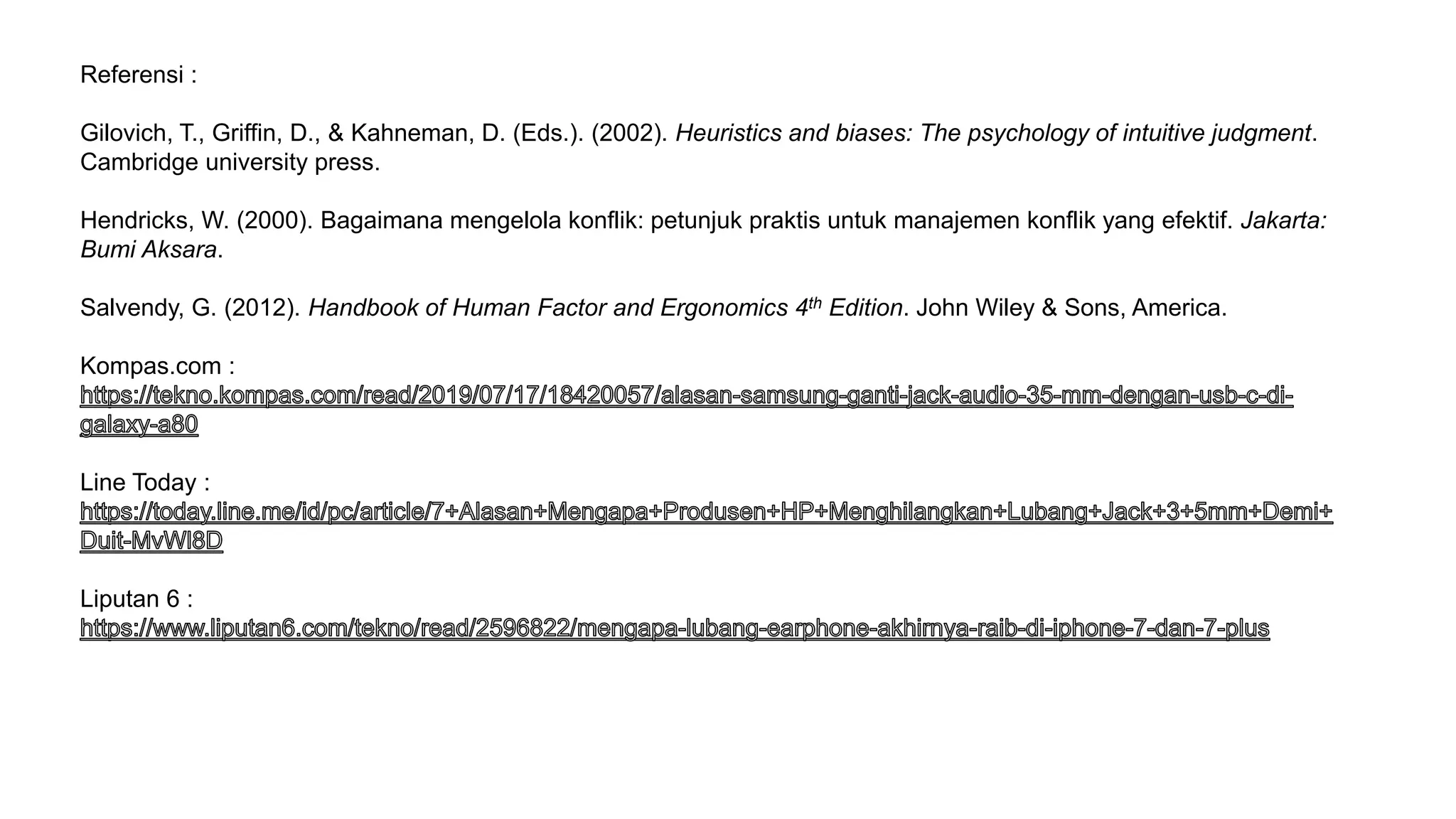 Referensi :

Gilovich, T., Griffin, D., & Kahneman, D. (Eds.). (2002). Heuristics and biases: The psychology of intuitive judgment. Cambridge university press.

Hendricks, W. (2000). Bagaimana mengelola konflik: petunjuk praktis untuk manajemen konflik yang efektif. Jakarta: Bumi Aksara.

Salvendy, G. (2012). Handbook of Human Factor and Ergonomics $4^{th}$ Edition. John Wiley & Sons, America.

Kompas.com :
https://tekno.kompas.com/read/2019/07/17/18420057/alasan-samsung-ganti-jack-audio-35-mm-dengan-usb-c-di-galaxy-a80

Line Today :
https://today.line.me/id/pc/article/7+Alasan+Mengapa+Produsen+HP+Menghilangkan+Lubang+Jack+3+5mm+Demi+Duit-MvWl8D

Liputan 6 :
https://www.liputan6.com/tekno/read/2596822/mengapa-lubang-earphone-akhirnya-raib-di-iphone-7-dan-7-plus